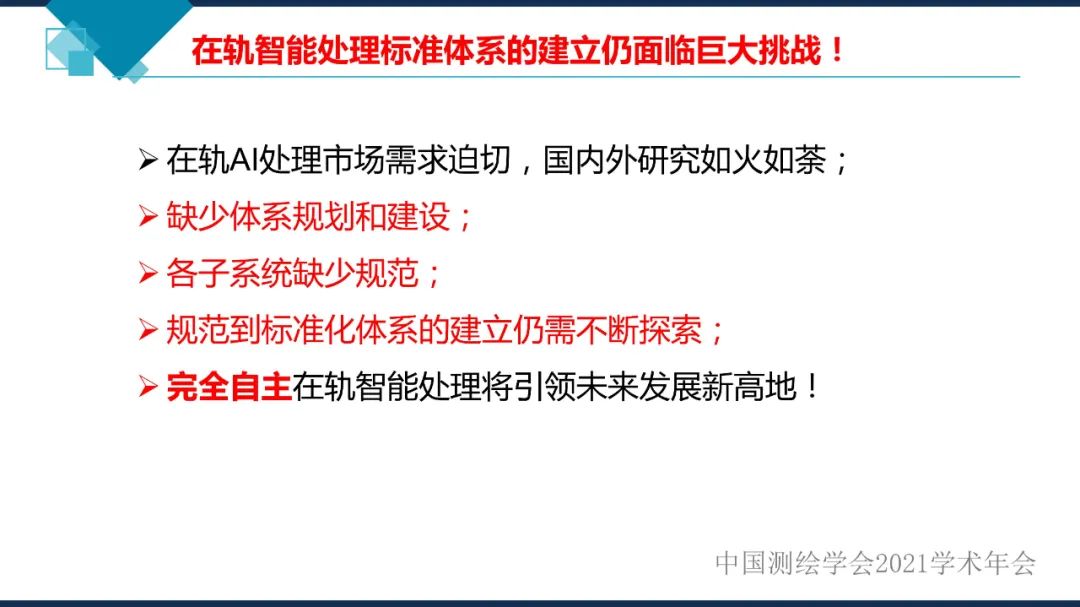 在轨智能处理标准体系的建立仍面临巨大挑战！

➢ 在轨AI处理市场需求迫切，国内外研究如火如荼；
➢ 缺少体系规划和建设；
➢ 各子系统缺少规范；
➢ 规范到标准化体系的建立仍需不断探索；
➢ 完全自主在轨智能处理将引领未来发展新高地！

中国测绘学会2021学术年会